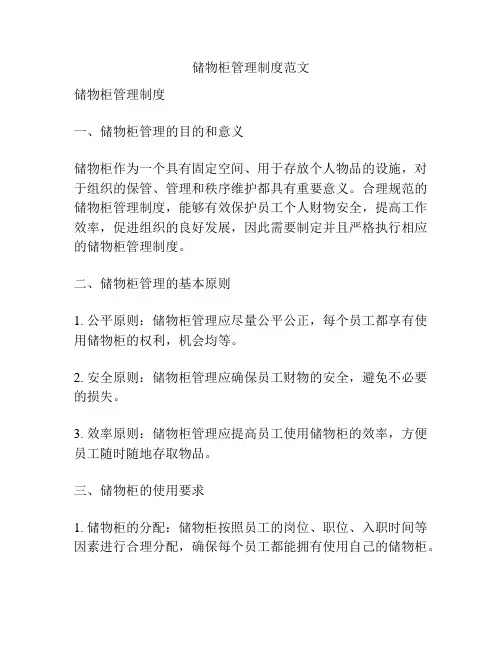 储物柜管理制度范文

储物柜管理制度

一、储物柜管理的目的和意义

储物柜作为一个具有固定空间、用于存放个人物品的设施，对于组织的保管、管理和秩序维护都具有重要意义。合理规范的储物柜管理制度，能够有效保护员工个人财物安全，提高工作效率，促进组织的良好发展，因此需要制定并且严格执行相应的储物柜管理制度。

二、储物柜管理的基本原则

1. 公平原则：储物柜管理应尽量公平公正，每个员工都享有使用储物柜的权利，机会均等。

2. 安全原则：储物柜管理应确保员工财物的安全，避免不必要的损失。

3. 效率原则：储物柜管理应提高员工使用储物柜的效率，方便员工随时随地存取物品。

三、储物柜的使用要求

1. 储物柜的分配：储物柜按照员工的岗位、职位、入职时间等因素进行合理分配，确保每个员工都能拥有使用自己的储物柜。